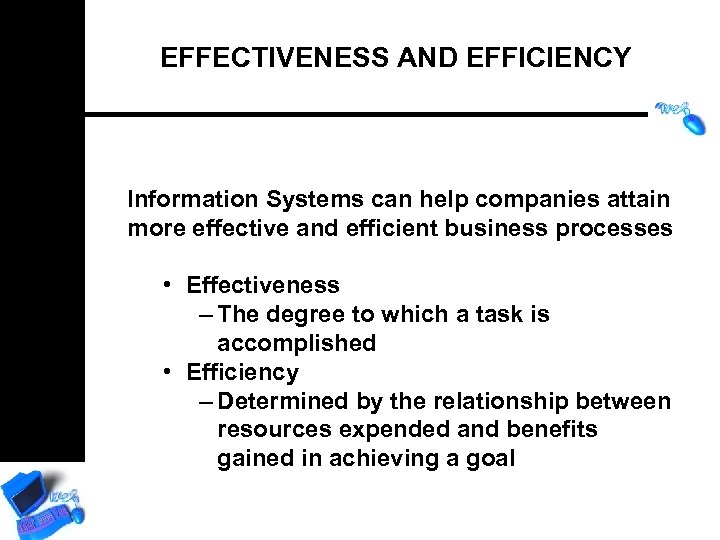 EFFECTIVENESS AND EFFICIENCY

Information Systems can help companies attain more effective and efficient business processes

• Effectiveness
– The degree to which a task is accomplished
• Efficiency
– Determined by the relationship between resources expended and benefits gained in achieving a goal